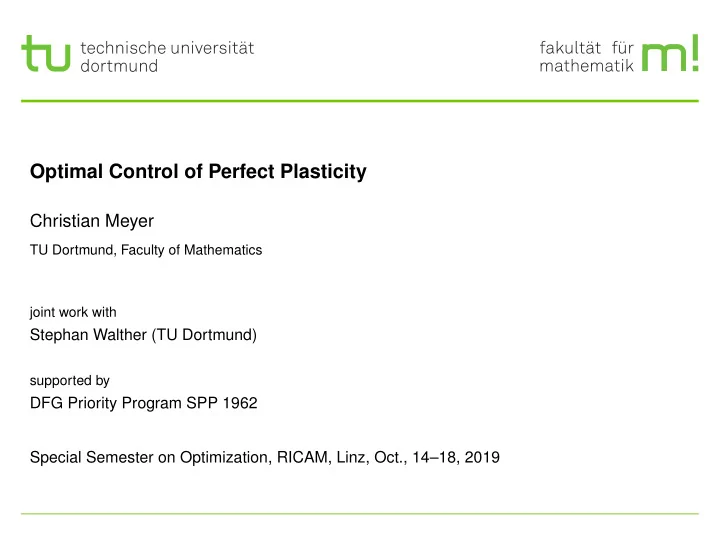 tu technische universität dortmund

fakultät für mathematik m!

Optimal Control of Perfect Plasticity

Christian Meyer

TU Dortmund, Faculty of Mathematics

joint work with

Stephan Walther (TU Dortmund)

supported by

DFG Priority Program SPP 1962

Special Semester on Optimization, RICAM, Linz, Oct., 14–18, 2019